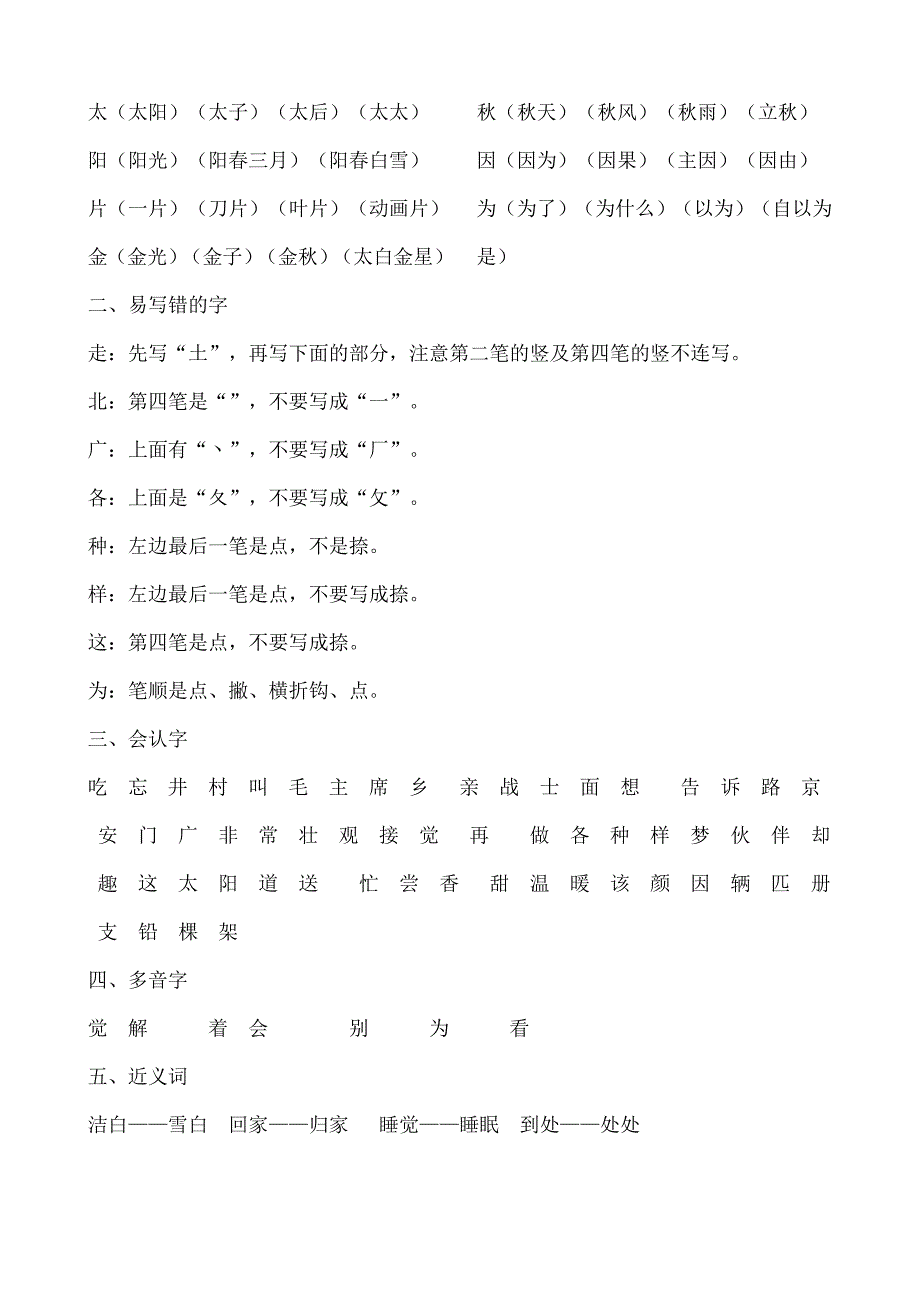 太（太阳）（太子）（太后）（太太）

阳（阳光）（阳春三月）（阳春白雪）

片（一片）（刀片）（叶片）（动画片）

金（金光）（金子）（金秋）（太白金星）

秋（秋天）（秋风）（秋雨）（立秋）

因（因为）（因果）（主因）（因由）

为（为了）（为什么）（以为）（自以为是）

二、易写错的字

走：先写“土”，再写下面的部分，注意第二笔的竖及第四笔的竖不连写。

北：第四笔是“”，不要写成“一”。

广：上面有“丶”，不要写成“厂”。

各：上面是“夂”，不要写成“攵”。

种：左边最后一笔是点，不是捺。

样：左边最后一笔是点，不要写成捺。

这：第四笔是点，不要写成捺。

为：笔顺是点、撇、横折钩、点。

三、会认字

吃 忘 井 村 叫 毛 主 席 乡 亲 战 士 面 想 告 诉 路 京 安 门 广 非 常 壮 观 接 觉 再 做 各 种 样 梦 伙 伴 却 趣 这 太 阳 道 送 忙 尝 香 甜 温 暖 该 颜 因 辆 匹 册 支 铅 棵 架

四、多音字

觉 解 着 会 别 为 看

五、近义词

洁白——雪白 回家——归家 睡觉——睡眠 到处——处处